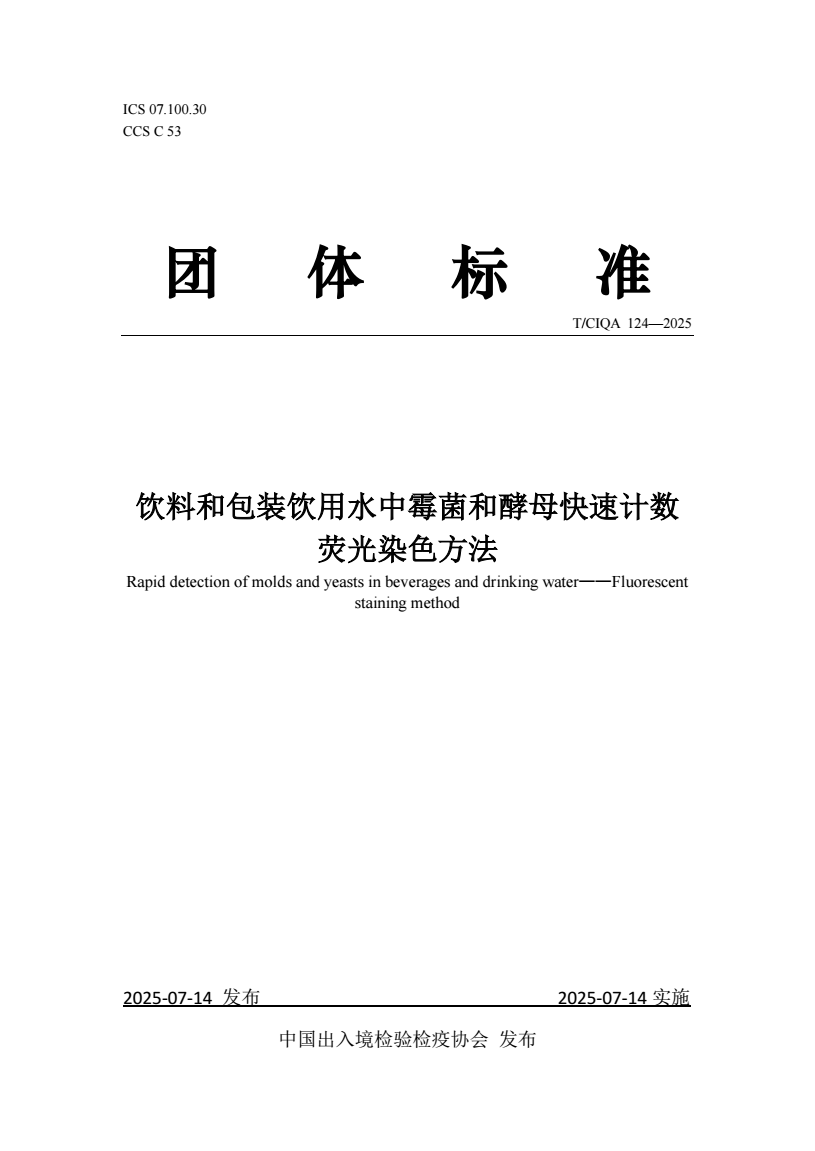 ICS 07.100.30
CCS C 53

团 体 标 准

T/CIQA 124—2025

饮料和包装饮用水中霉菌和酵母快速计数
荧光染色方法
Rapid detection of molds and yeasts in beverages and drinking water——Fluorescent staining method

2025-07-14 发布 2025-07-14 实施

中国出入境检验检疫协会 发布